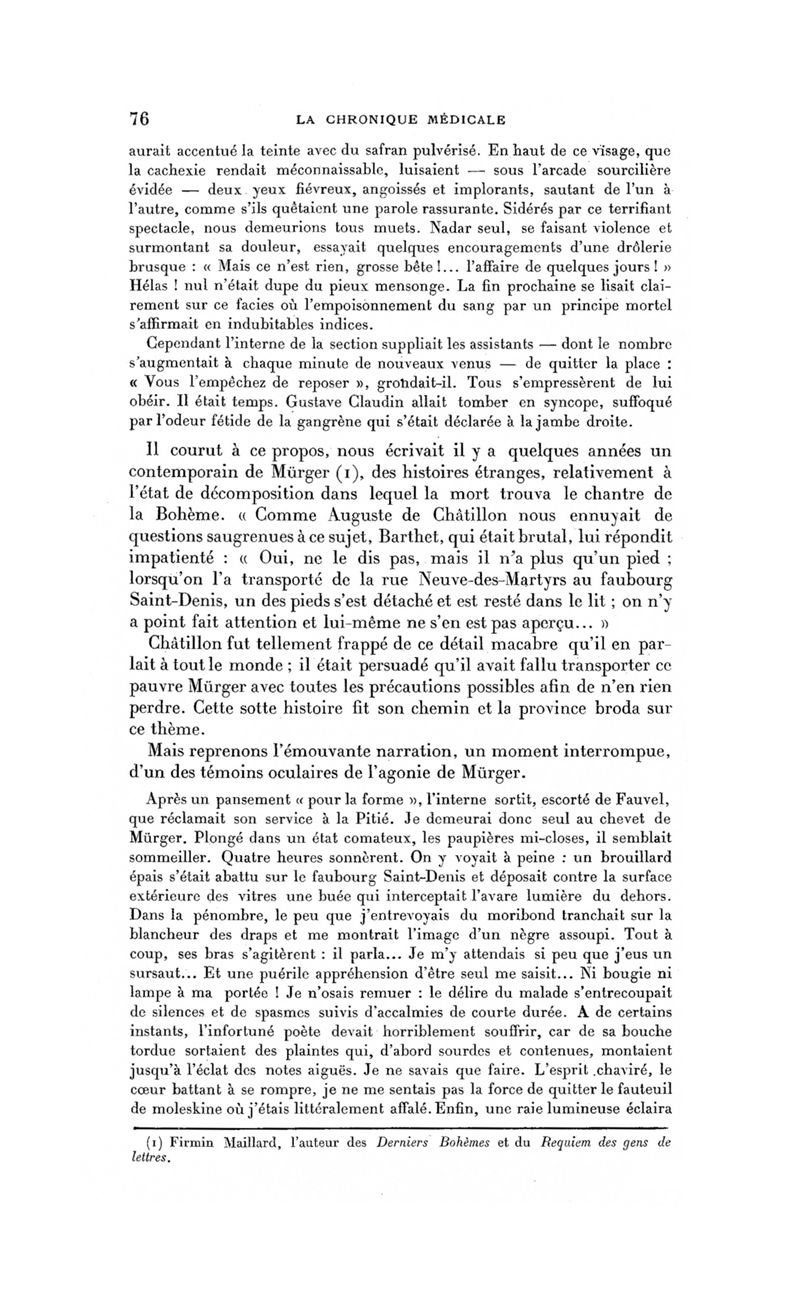 76 LA CHRONIQUE MÉDICALE

aurait accentué la teinte avec du safran pulvérisé. En haut de ce visage, que la cachexie rendait méconnaissable, luisaient — sous l'arcade sourcilière évidée — deux yeux fiévreux, angoissés et implorants, sautant de l'un à l'autre, comme s'ils quêtaient une parole rassurante. Sidérés par ce terrifiant spectacle, nous demeurions tous muets. Nadar seul, se faisant violence et surmontant sa douleur, essayait quelques encouragements d'une drôlerie brusque : « Mais ce n'est rien, grosse bête !... l'affaire de quelques jours ! » Hélas ! nul n'était dupe du pieux mensonge. La fin prochaine se lisait clairement sur ce facies où l'empoisonnement du sang par un principe mortel s'affirmait en indubitables indices.

Cependant l'interne de la section suppliait les assistants — dont le nombre s'augmentait à chaque minute de nouveaux venus — de quitter la place : « Vous l'empêchez de reposer », grondait-il. Tous s'empressèrent de lui obéir. Il était temps. Gustave Claudin allait tomber en syncope, suffoqué par l'odeur fétide de la gangrène qui s'était déclarée à la jambe droite.

Il courut à ce propos, nous écrivait il y a quelques années un contemporain de Mürger (1), des histoires étranges, relativement à l'état de décomposition dans lequel la mort trouva le chantre de la Bohème. « Comme Auguste de Châtillon nous ennuyait de questions saugrenues à ce sujet, Barthet, qui était brutal, lui répondit impatienté : « Oui, ne le dis pas, mais il n'a plus qu'un pied ; lorsqu'on l'a transporté de la rue Neuve-des-Martyrs au faubourg Saint-Denis, un des pieds s'est détaché et est resté dans le lit ; on n'y a point fait attention et lui-même ne s'en est pas aperçu... »

Châtillon fut tellement frappé de ce détail macabre qu'il en parlait à tout le monde ; il était persuadé qu'il avait fallu transporter ce pauvre Mürger avec toutes les précautions possibles afin de n'en rien perdre. Cette sotte histoire fit son chemin et la province broda sur ce thème.

Mais reprenons l'émouvante narration, un moment interrompue, d'un des témoins oculaires de l'agonie de Mürger.

Après un pansement « pour la forme », l'interne sortit, escorté de Fauvel, que réclamait son service à la Pitié. Je demeurai donc seul au chevet de Mürger. Plongé dans un état comateux, les paupières mi-closes, il semblait sommeiller. Quatre heures sonnèrent. On y voyait à peine : un brouillard épais s'était abattu sur le faubourg Saint-Denis et déposait contre la surface extérieure des vitres une buée qui interceptait l'avare lumière du dehors. Dans la pénombre, le peu que j'entrevoyais du moribond tranchait sur la blancheur des draps et me montrait l'image d'un nègre assoupi. Tout à coup, ses bras s'agitèrent : il parla... Je m'y attendais si peu que j'eus un sursaut... Et une puérile appréhension d'être seul me saisit... Ni bougie ni lampe à ma portée ! Je n'osais remuer : le délire du malade s'entrecoupait de silences et de spasmes suivis d'accalmies de courte durée. A de certains instants, l'infortuné poète devait horriblement souffrir, car de sa bouche tordue sortaient des plaintes qui, d'abord sourdes et contenues, montaient jusqu'à l'éclat des notes aiguës. Je ne savais que faire. L'esprit chaviré, le cœur battant à se rompre, je ne me sentais pas la force de quitter le fauteuil de moleskine où j'étais littéralement affalé. Enfin, une raie lumineuse éclaira

(1) Firmin Maillard, l'auteur des Derniers Bohèmes et du Requiem des gens de lettres.